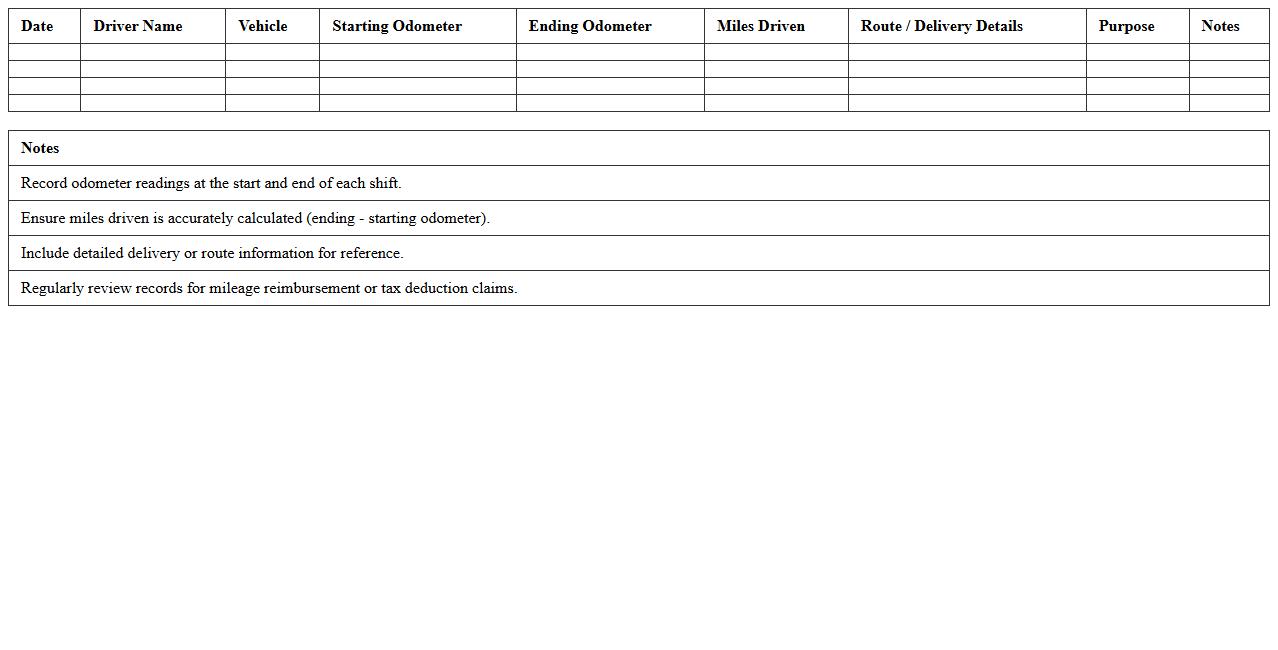 | Date | Driver Name | Vehicle | Starting Odometer | Ending Odometer | Miles Driven | Route / Delivery Details | Purpose | Notes |
|---|---|---|---|---|---|---|---|---|
| | | | | | | | | |
| | | | | | | | | |
| | | | | | | | | |
| | | | | | | | | |

| Notes |
|---|
| Record odometer readings at the start and end of each shift. |
| Ensure miles driven is accurately calculated (ending - starting odometer). |
| Include detailed delivery or route information for reference. |
| Regularly review records for mileage reimbursement or tax deduction claims. |